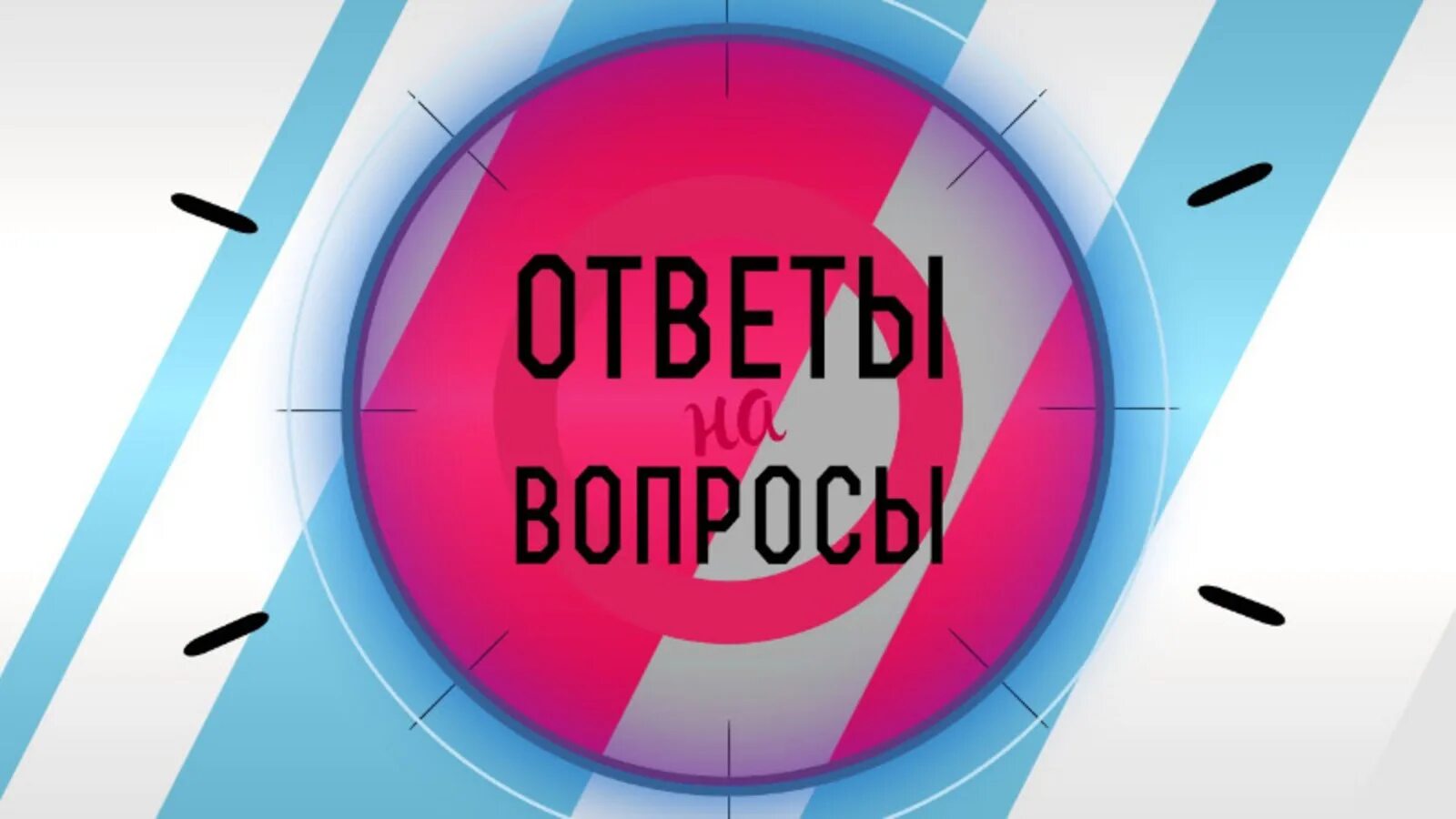 ОТВЕТЫ
на
ВОПРОСЫ